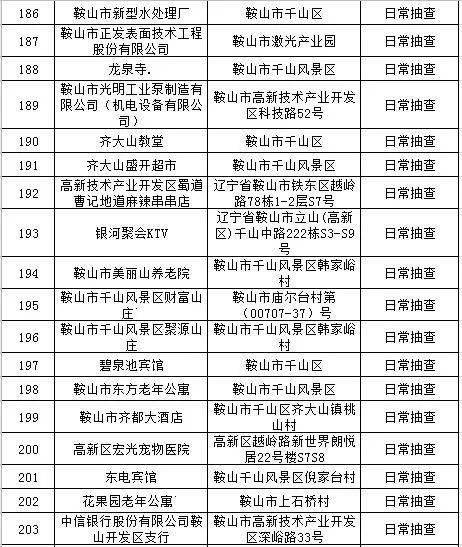 | 186 | 鞍山市新型水处理厂 | 鞍山市千山区 | 日常抽查 |
|---|---|---|---|
| 187 | 鞍山市正发表面技术工程股份有限公司 | 鞍山市激光产业园 | 日常抽查 |
| 188 | 龙泉寺. | 鞍山市千山风景区 | 日常抽查 |
| 189 | 鞍山市光明工业泵制造有限公司（机电设备有限公司） | 鞍山市高新技术产业开发区科技路52号 | 日常抽查 |
| 190 | 齐大山教堂 | 鞍山市千山区 | 日常抽查 |
| 191 | 齐大山盛开超市 | 鞍山市千山风景区 | 日常抽查 |
| 192 | 高新技术产业开发区蜀道曹记地道麻辣串串店 | 辽宁省鞍山市铁东区越岭路78栋1-2层S7号 | 日常抽查 |
| 193 | 银河聚会KTV | 辽宁省鞍山市立山(高新区)千山中路222栋S3-S9号 | 日常抽查 |
| 194 | 鞍山市美丽山养老院 | 鞍山市千山风景区韩家峪村 | 日常抽查 |
| 195 | 鞍山市千山风景区财富山庄 | 鞍山市庙尔台村第（00707-37）号 | 日常抽查 |
| 196 | 鞍山市千山风景区聚源山庄 | 鞍山市千山风景区韩家峪村 | 日常抽查 |
| 197 | 碧泉池宾馆 | 鞍山市千山区 | 日常抽查 |
| 198 | 鞍山市东方老年公寓 | 鞍山市千山风景区 | 日常抽查 |
| 199 | 鞍山市齐都大酒店 | 鞍山市千山区齐大山镇桃山村 | 日常抽查 |
| 200 | 高新区宏光宠物医院 | 高新区越岭路新世界朗悦居22号楼S7S8 | 日常抽查 |
| 201 | 东电宾馆 | 鞍山千山风景区倪家台村 | 日常抽查 |
| 202 | 花果园老年公寓 | 鞍山市上石桥村 | 日常抽查 |
| 203 | 中信银行股份有限公司鞍山开发区支行 | 鞍山市高新技术产业开发区深峪路33号 | 日常抽查 |